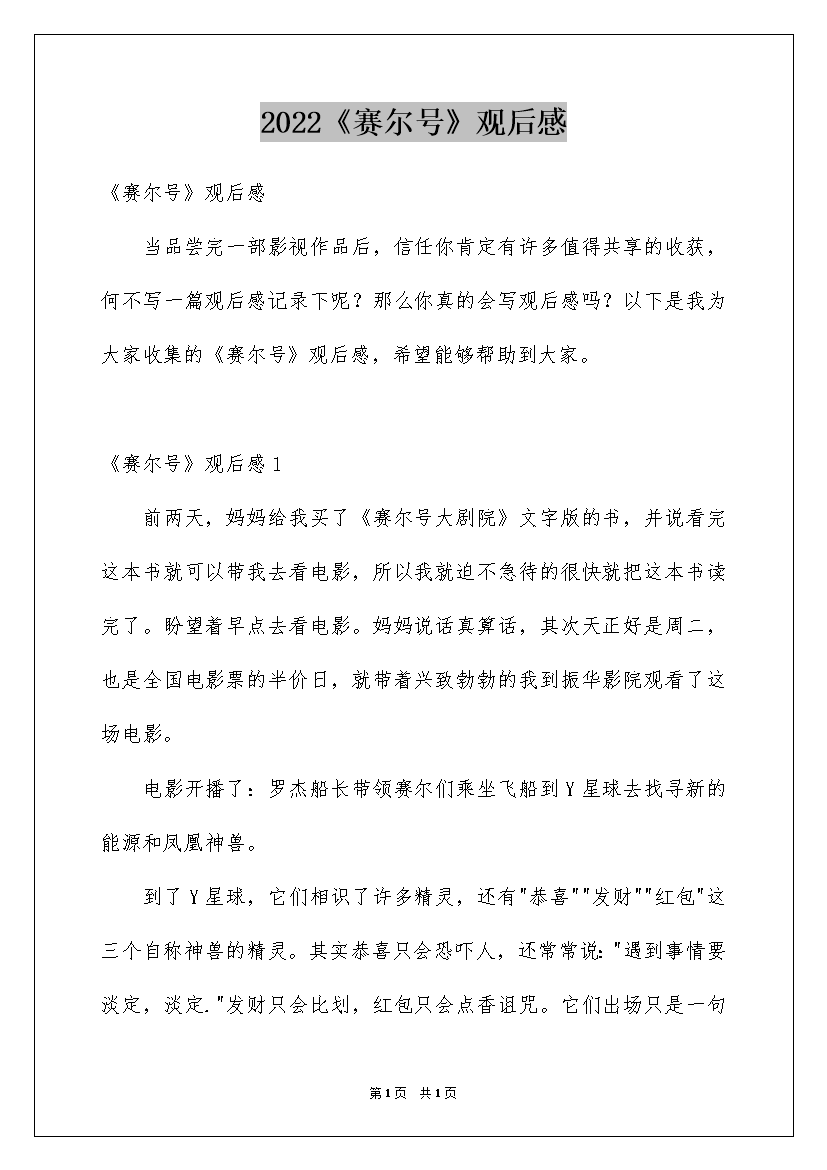 2022《赛尔号》观后感

《赛尔号》观后感

当品尝完一部影视作品后，信任你肯定有许多值得共享的收获，何不写一篇观后感记录下呢？那么你真的会写观后感吗？以下是我为大家收集的《赛尔号》观后感，希望能够帮助到大家。

《赛尔号》观后感1

前两天，妈妈给我买了《赛尔号大剧院》文字版的书，并说看完这本书就可以带我去看电影，所以我就迫不急待的很快就把这本书读完了。盼望着早点去看电影。妈妈说话真算话，其次天正好是周二，也是全国电影票的半价日，就带着兴致勃勃的我到振华影院观看了这场电影。

电影开播了：罗杰船长带领赛尔们乘坐飞船到Y星球去找寻新的能源和凤凰神兽。

到了Y星球，它们相识了许多精灵，还有"恭喜""发财""红包"这三个自称神兽的精灵。其实恭喜只会恐吓人，还常常说："遇到事情要淡定，淡定."发财只会比划，红包只会点香诅咒。它们出场只是一句

第1页 共1页